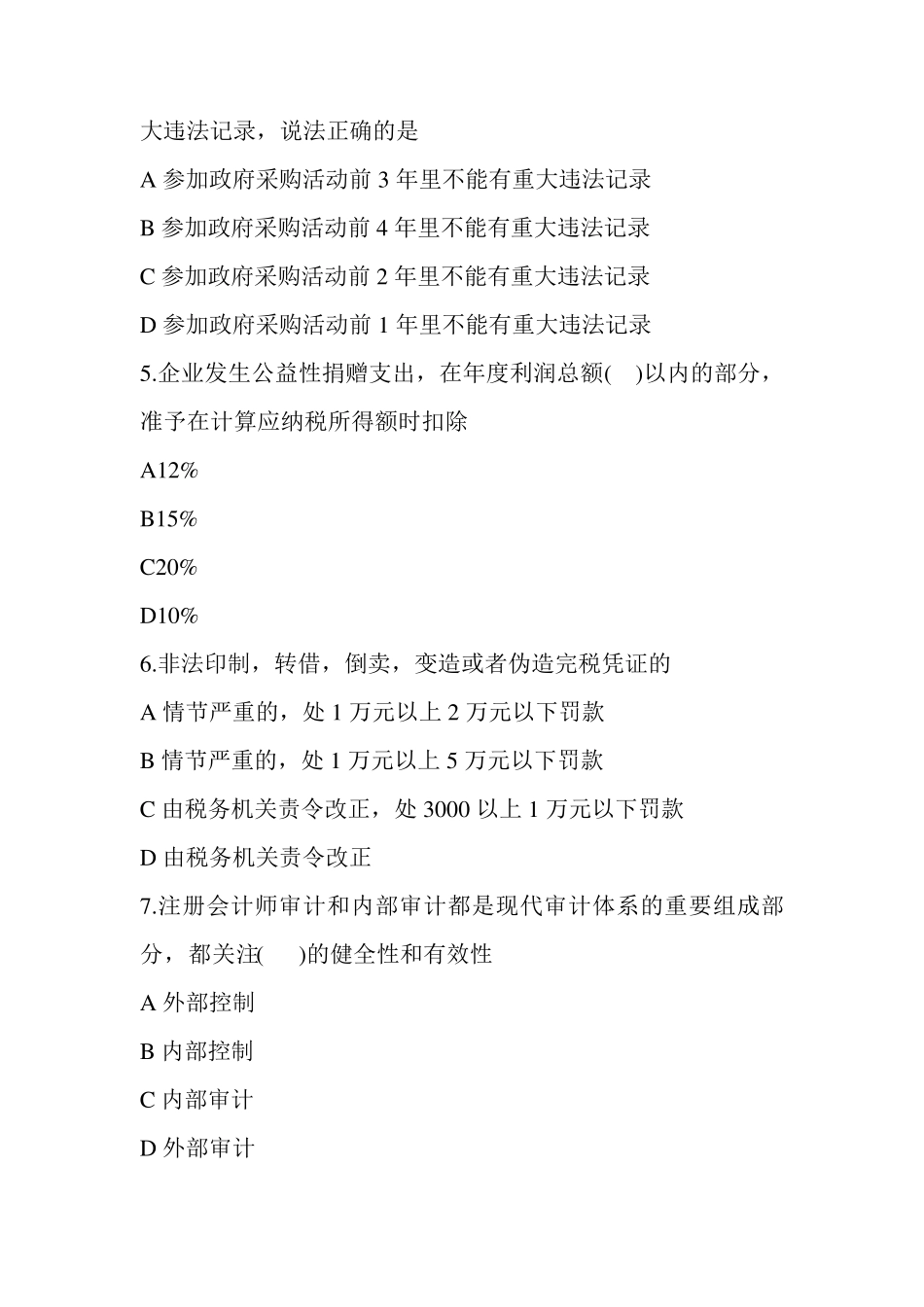 大违法记录，说法正确的是

A 参加政府采购活动前 3 年里不能有重大违法记录

B 参加政府采购活动前 4 年里不能有重大违法记录

C 参加政府采购活动前 2 年里不能有重大违法记录

D 参加政府采购活动前 1 年里不能有重大违法记录

5.企业发生公益性捐赠支出，在年度利润总额(　)以内的部分，准予在计算应纳税所得额时扣除

A12%

B15%

C20%

D10%

6.非法印制，转借，倒卖，变造或者伪造完税凭证的

A 情节严重的，处 1 万元以上 2 万元以下罚款

B 情节严重的，处 1 万元以上 5 万元以下罚款

C 由税务机关责令改正，处 3000 以上 1 万元以下罚款

D 由税务机关责令改正

7.注册会计师审计和内部审计都是现代审计体系的重要组成部分，都关注(　)的健全性和有效性

A 外部控制

B 内部控制

C 内部审计

D 外部审计